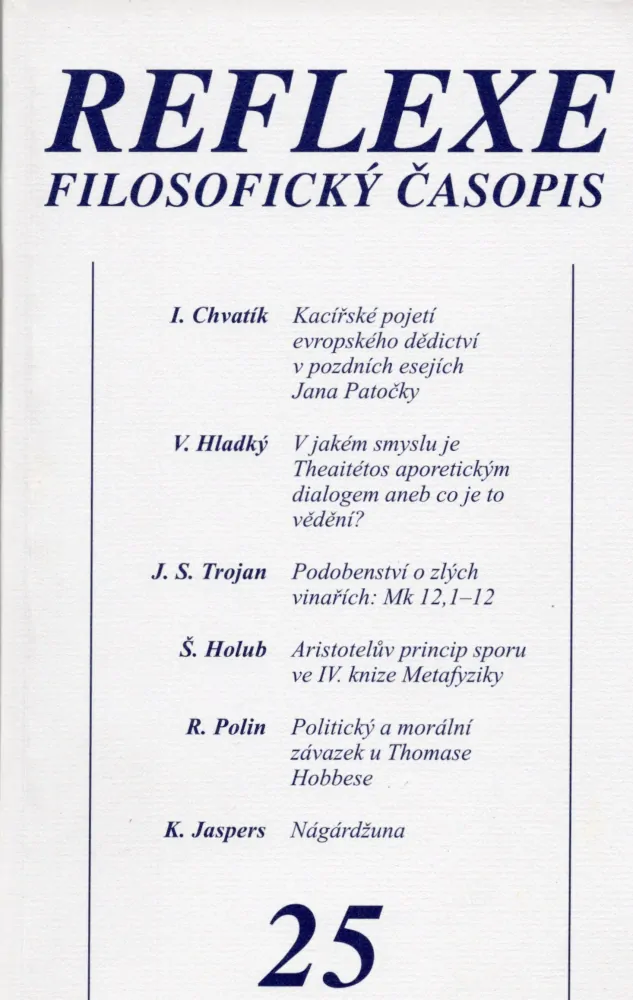 REFLEXE
FILOSOFICKÝ ČASOPIS

I. Chvatík Kacířské pojetí evropského dědictví v pozdních esejích Jana Patočky

V. Hladký V jakém smyslu je Theaitétos aporetickým dialogem aneb co je to vědění?

J. S. Trojan Podobenství o zlých vinařích: Mk 12,1–12

Š. Holub Aristotelův princip sporu ve IV. knize Metafyziky

R. Polin Politický a morální závazek u Thomase Hobbese

K. Jaspers Nágárdžuna

25